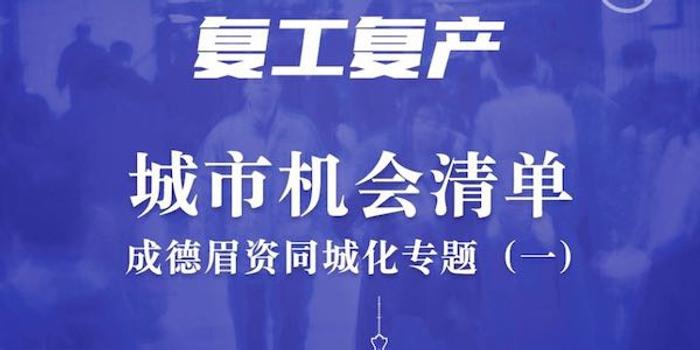 复工复产

城市机会清单

成德眉资同城化专题（一）